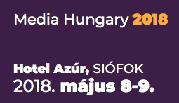 Media Hungary 2018

Hotel Azúr, SIÓFOK
2018. május 8-9.